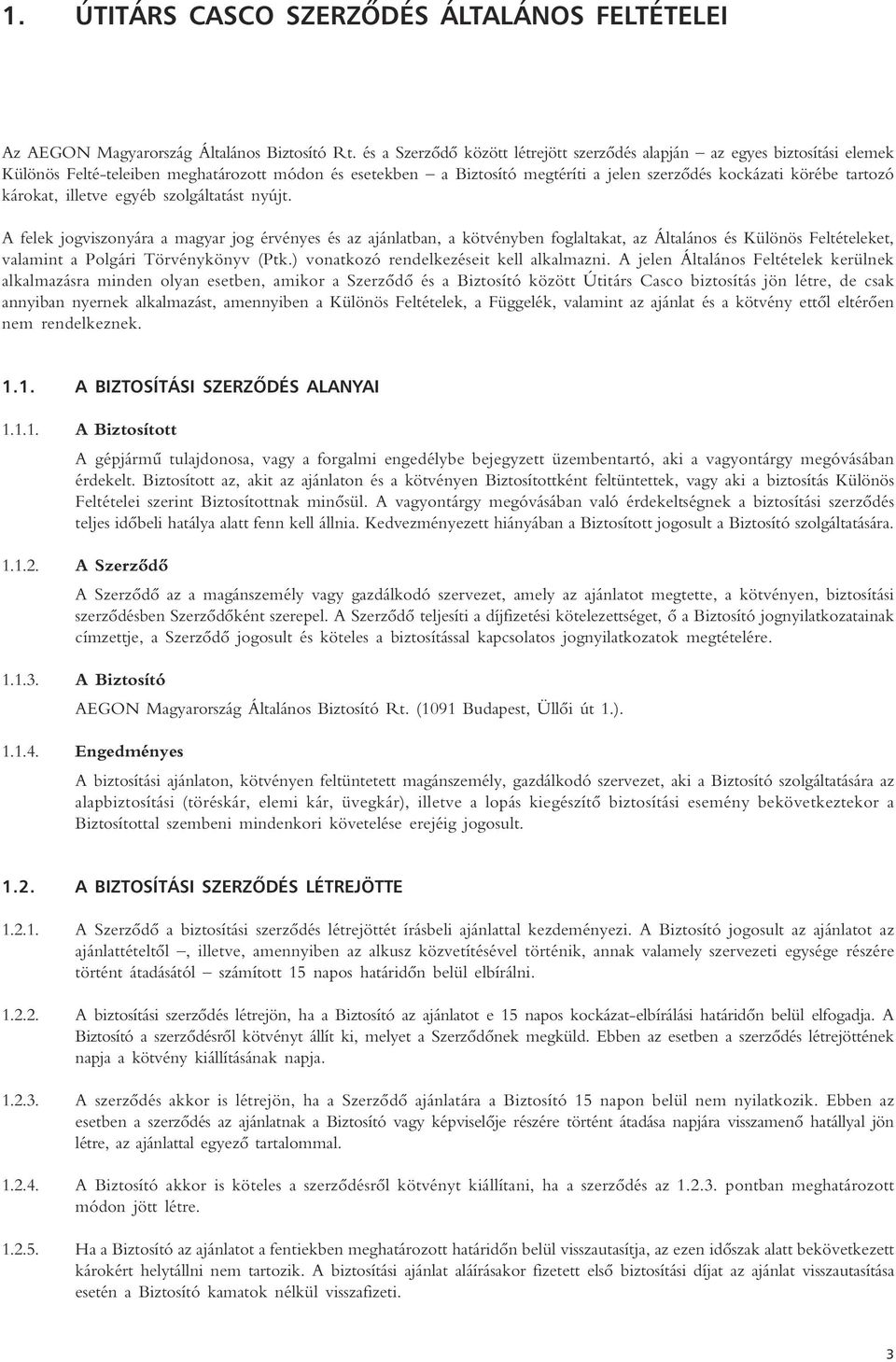 1. ÚTITÁRS CASCO SZERZŐDÉS ÁLTALÁNOS FELTÉTELEI

Az AEGON Magyarország Általános Biztosító Rt. és a Szerződő között létrejött szerződés alapján – az egyes biztosítási elemek Különös Felté-teleiben meghatározott módon és esetekben – a Biztosító megtéríti a jelen szerződés kockázati körébe tartozó károkat, illetve egyéb szolgáltatást nyújt.

A felek jogviszonyára a magyar jog érvényes és az ajánlatban, a kötvényben foglaltakat, az Általános és Különös Feltételeket, valamint a Polgári Törvénykönyv (Ptk.) vonatkozó rendelkezéseit kell alkalmazni. A jelen Általános Feltételek kerülnek alkalmazásra minden olyan esetben, amikor a Szerződő és a Biztosító között Útitárs Casco biztosítás jön létre, de csak annyiban nyernek alkalmazást, amennyiben a Különös Feltételek, a Függelék, valamint az ajánlat és a kötvény ettől eltérően nem rendelkeznek.

1.1. A BIZTOSÍTÁSI SZERZŐDÉS ALANYAI

1.1.1. A Biztosított

A gépjármű tulajdonosa, vagy a forgalmi engedélybe bejegyzett üzembentartó, aki a vagyontárgy megóvásában érdekelt. Biztosított az, akit az ajánlaton és a kötvényen Biztosítottként feltüntettek, vagy aki a biztosítás Különös Feltételei szerint Biztosítottnak minősül. A vagyontárgy megóvásában való érdekeltségnek a biztosítási szerződés teljes időbeli hatálya alatt fenn kell állnia. Kedvezményezett hiányában a Biztosított jogosult a Biztosító szolgáltatására.

1.1.2. A Szerződő

A Szerződő az a magánszemély vagy gazdálkodó szervezet, amely az ajánlatot megtette, a kötvényen, biztosítási szerződésben Szerződőként szerepel. A Szerződő teljesíti a díjfizetési kötelezettséget, ő a Biztosító jognyilatkozatainak címzettje, a Szerződő jogosult és köteles a biztosítással kapcsolatos jognyilatkozatok megtételére.

1.1.3. A Biztosító

AEGON Magyarország Általános Biztosító Rt. (1091 Budapest, Üllői út 1.).

1.1.4. Engedményes

A biztosítási ajánlaton, kötvényen feltüntetett magánszemély, gazdálkodó szervezet, aki a Biztosító szolgáltatására az alapbiztosítási (töréskár, elemi kár, üvegkár), illetve a lopás kiegészítő biztosítási esemény bekövetkeztekor a Biztosítottal szembeni mindenkori követelése erejéig jogosult.

1.2. A BIZTOSÍTÁSI SZERZŐDÉS LÉTREJÖTTE

1.2.1. A Szerződő a biztosítási szerződés létrejöttét írásbeli ajánlattal kezdeményezi. A Biztosító jogosult az ajánlatot az ajánlattételtől –, illetve, amennyiben az alkusz közvetítésével történik, annak valamely szervezeti egysége részére történt átadásától – számított 15 napos határidőn belül elbírálni.

1.2.2. A biztosítási szerződés létrejön, ha a Biztosító az ajánlatot e 15 napos kockázat-elbírálási határidőn belül elfogadja. A Biztosító a szerződésről kötvényt állít ki, melyet a Szerződőnek megküld. Ebben az esetben a szerződés létrejöttének napja a kötvény kiállításának napja.

1.2.3. A szerződés akkor is létrejön, ha a Szerződő ajánlatára a Biztosító 15 napon belül nem nyilatkozik. Ebben az esetben a szerződés az ajánlatnak a Biztosító vagy képviselője részére történt átadása napjára visszamenő hatállyal jön létre, az ajánlattal egyező tartalommal.

1.2.4. A Biztosító akkor is köteles a szerződésről kötvényt kiállítani, ha a szerződés az 1.2.3. pontban meghatározott módon jött létre.

1.2.5. Ha a Biztosító az ajánlatot a fentiekben meghatározott határidőn belül visszautasítja, az ezen időszak alatt bekövetkezett károkért helytállni nem tartozik. A biztosítási ajánlat aláírásakor fizetett első biztosítási díjat az ajánlat visszautasítása esetén a Biztosító kamatok nélkül visszafizeti.

3